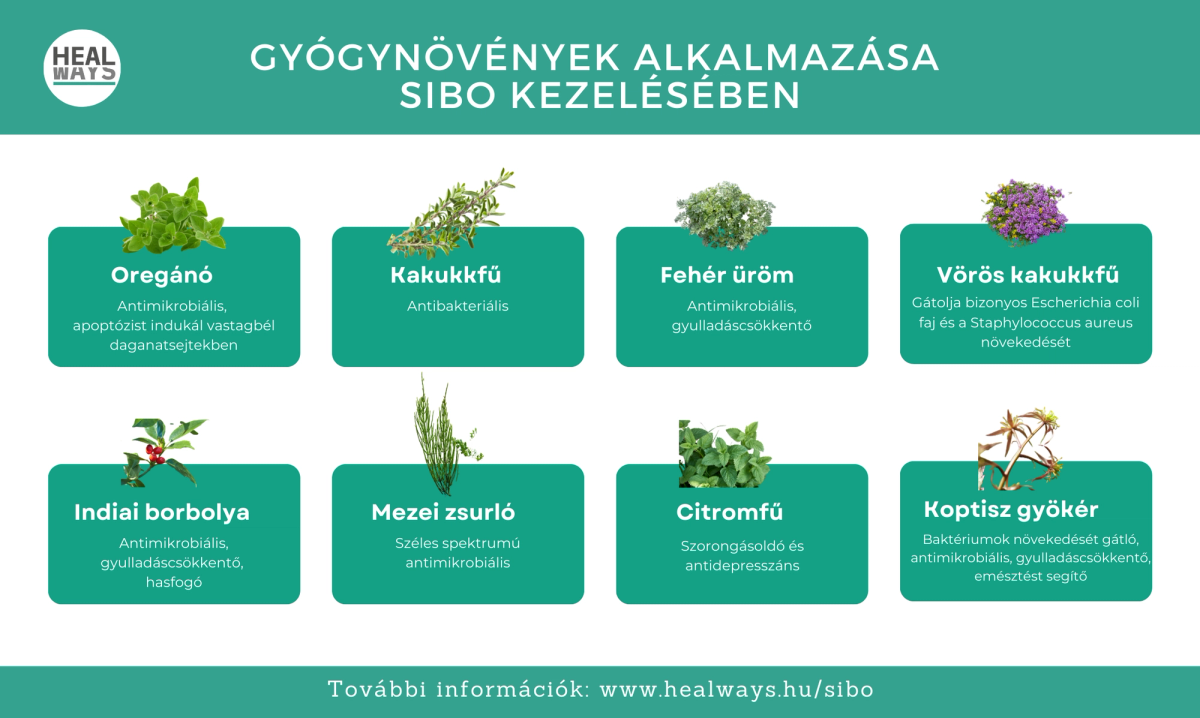 HEAL WAYS

GYÓGYNÖVÉNYEK ALKALMAZÁSA SIBO KEZELÉSÉBEN

Oregánó
Antimikrobiális, apoptózist indukál vastagbél daganatsejtekben

Kakukkfű
Antibakteriális

Fehér üröm
Antimikrobiális, gyulladáscsökkentő

Vörös kakukkfű
Gátolja bizonyos Escherichia coli faj és a Staphylococcus aureus növekedését

Indiai borbolya
Antimikrobiális, gyulladáscsökkentő, hasfogó

Mezei zsurló
Széles spektrumú antimikrobiális

Citromfű
Szorongásoldó és antidepresszáns

Koptisz gyökér
Baktériumok növekedését gátló, antimikrobiális, gyulladáscsökkentő, emésztést segítő

További információk: www.healways.hu/sibo